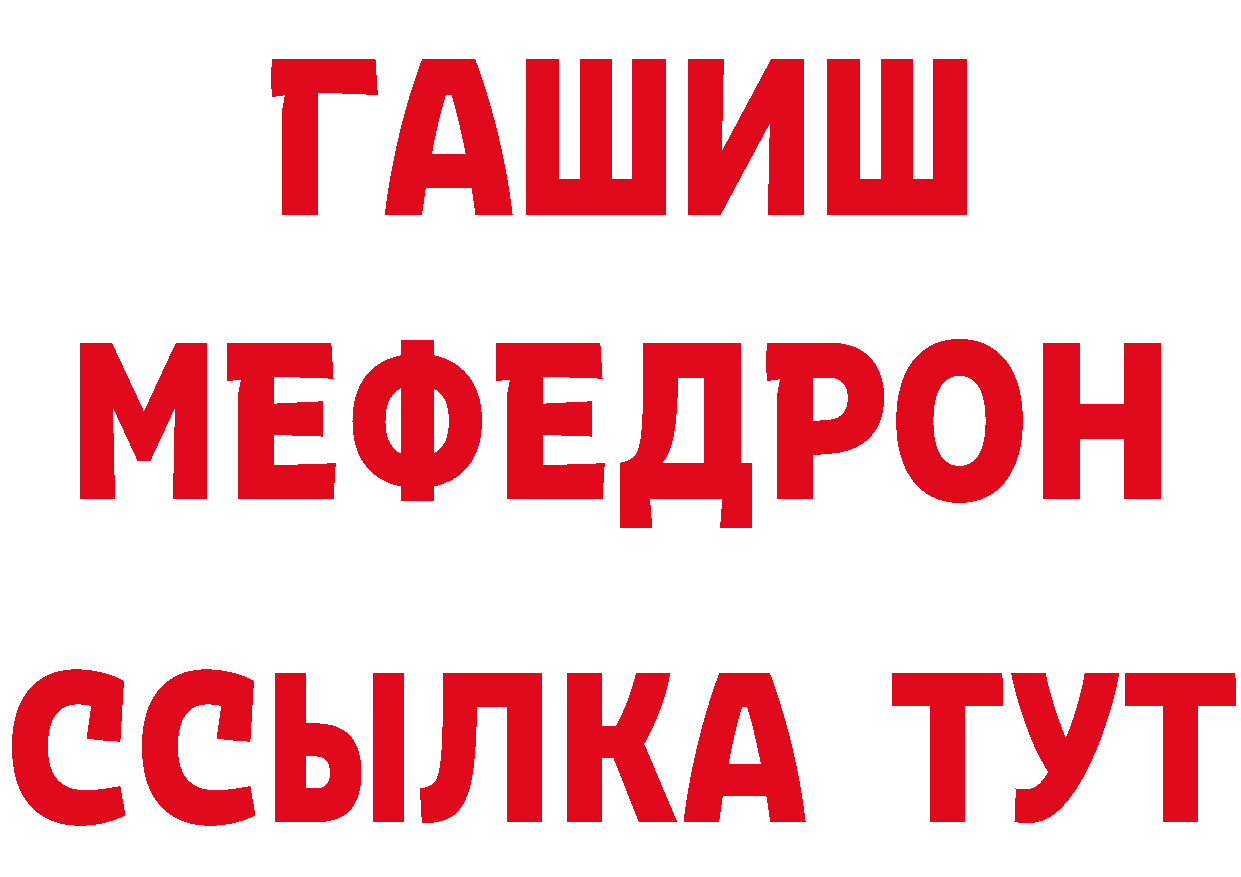 ГАШИШ
МЕФЕДРОН
ССЫЛКА ТУТ